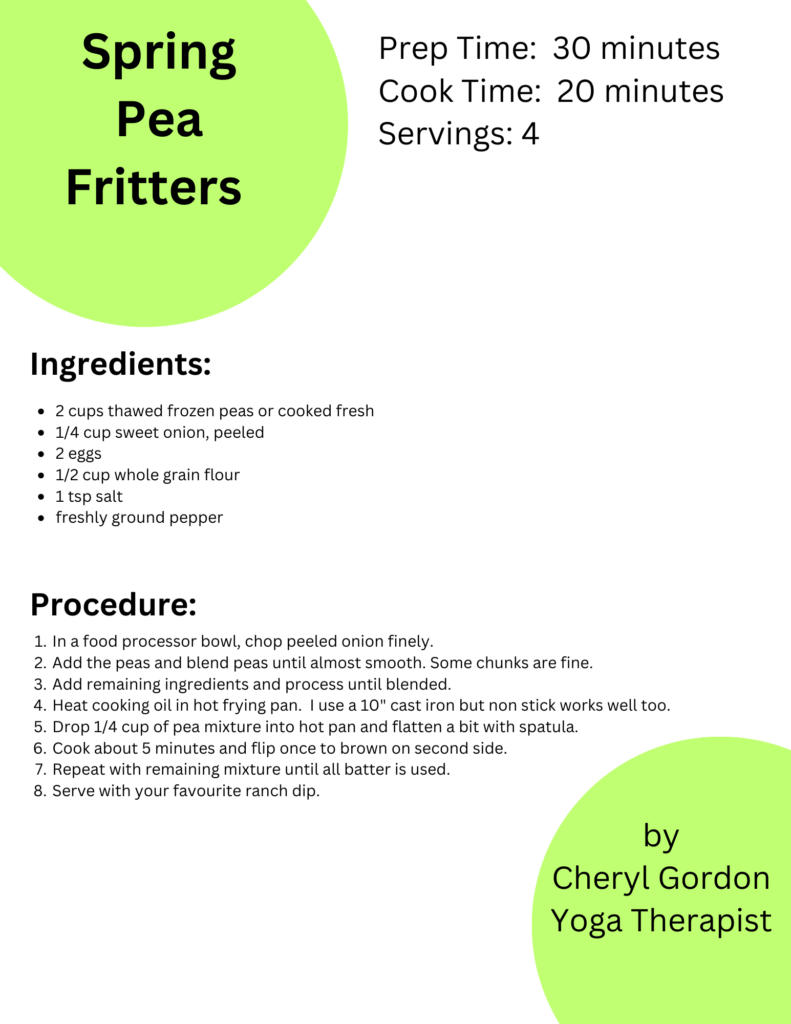 Spring Pea Fritters

Prep Time: 30 minutes
Cook Time: 20 minutes
Servings: 4

Ingredients:

- 2 cups thawed frozen peas or cooked fresh
- 1/4 cup sweet onion, peeled
- 2 eggs
- 1/2 cup whole grain flour
- 1 tsp salt
- freshly ground pepper

Procedure:

1. In a food processor bowl, chop peeled onion finely.
2. Add the peas and blend peas until almost smooth. Some chunks are fine.
3. Add remaining ingredients and process until blended.
4. Heat cooking oil in hot frying pan. I use a 10" cast iron but non stick works well too.
5. Drop 1/4 cup of pea mixture into hot pan and flatten a bit with spatula.
6. Cook about 5 minutes and flip once to brown on second side.
7. Repeat with remaining mixture until all batter is used.
8. Serve with your favourite ranch dip.

by
Cheryl Gordon
Yoga Therapist